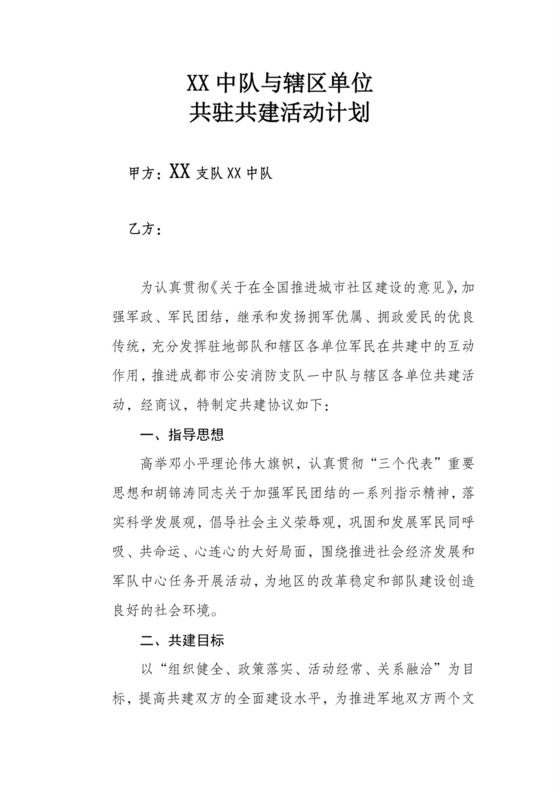 XX 中队与辖区单位
共驻共建活动计划

甲方：XX 支队 XX 中队

乙方：

为认真贯彻《关于在全国推进城市社区建设的意见》，加强军政、军民团结，继承和发扬拥军优属、拥政爱民的优良传统，充分发挥驻地部队和辖区各单位军民在共建中的互动作用，推进成都市公安消防支队一中队与辖区各单位共建活动，经商议，特制定共建协议如下：

一、指导思想

高举邓小平理论伟大旗帜，认真贯彻“三个代表”重要思想和胡锦涛同志关于加强军民团结的一系列指示精神，落实科学发展观，倡导社会主义荣辱观，巩固和发展军民同呼吸、共命运、心连心的大好局面，围绕推进社会经济发展和军队中心任务开展活动，为地区的改革稳定和部队建设创造良好的社会环境。

二、共建目标

以“组织健全、政策落实、活动经常、关系融洽”为目标，提高共建双方的全面建设水平，为推进军地双方两个文